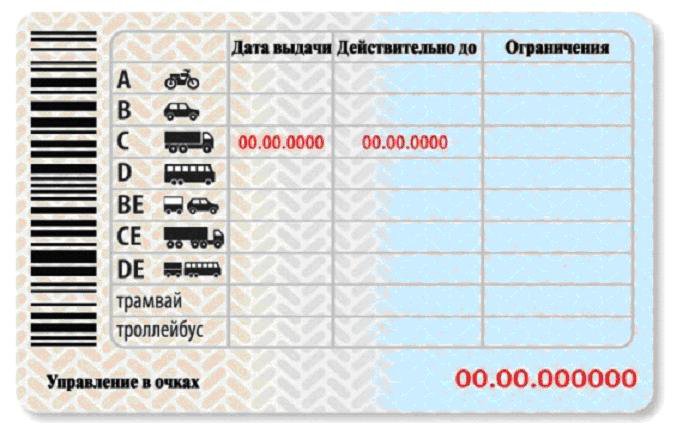 |  | Дата выдачи | Действительно до | Ограничения |
|---|---|---|---|
| A |  |  |  |
| B |  |  |  |
| C | 00.00.0000 | 00.00.0000 |  |
| D |  |  |  |
| BE |  |  |  |
| CE |  |  |  |
| DE |  |  |  |
| трамвай |  |  |  |
| троллейбус |  |  |  |

Управление в очках

00.00.000000